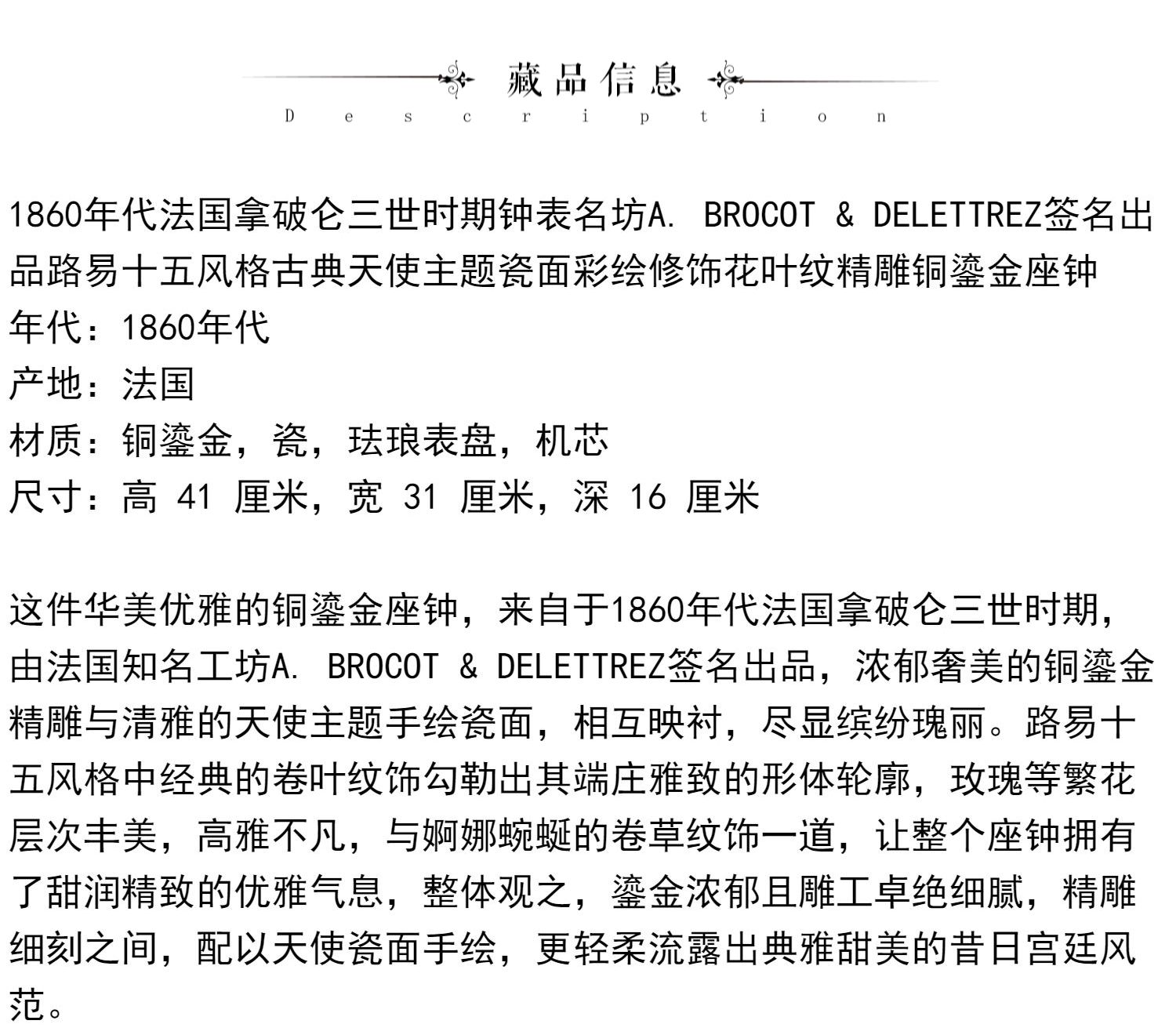 藏品信息
Description

1860年代法国拿破仑三世时期钟表名坊A. BROCOT & DELETTREZ签名出品路易十五风格古典天使主题瓷面彩绘修饰花叶纹精雕铜鎏金座钟
年代：1860年代
产地：法国
材质：铜鎏金，瓷，珐琅表盘，机芯
尺寸：高 41 厘米，宽 31 厘米，深 16 厘米

这件华美优雅的铜鎏金座钟，来自于1860年代法国拿破仑三世时期，由法国知名工坊A. BROCOT & DELETTREZ签名出品，浓郁奢美的铜鎏金精雕与清雅的天使主题手绘瓷面，相互映衬，尽显缤纷瑰丽。路易十五风格中经典的卷叶纹饰勾勒出其端庄雅致的形体轮廓，玫瑰等繁花层次丰美，高雅不凡，与婀娜蜿蜒的卷草纹饰一道，让整个座钟拥有了甜润精致的优雅气息，整体观之，鎏金浓郁且雕工卓绝细腻，精雕细刻之间，配以天使瓷面手绘，更轻柔流露出典雅甜美的昔日宫廷风范。